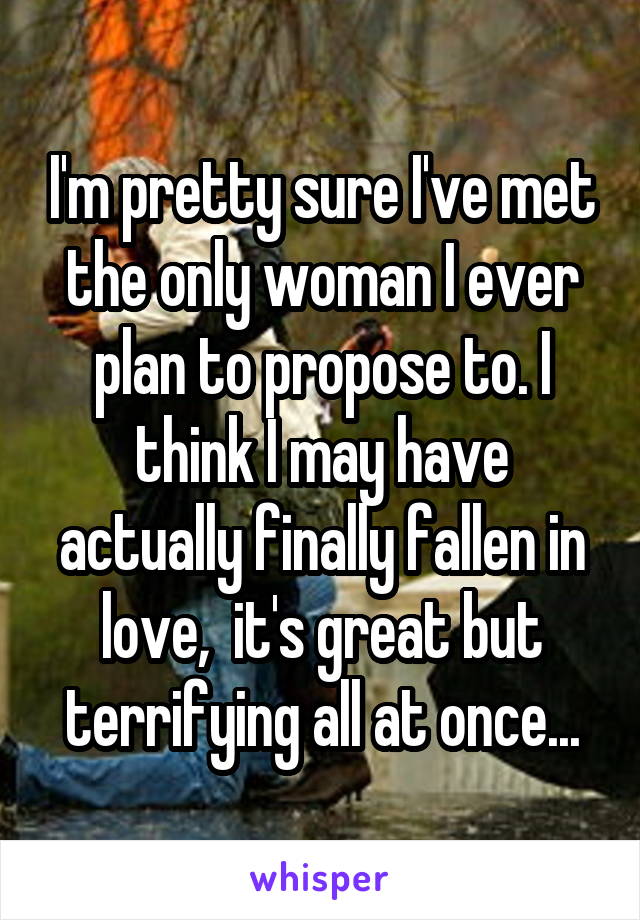 I'm pretty sure I've met the only woman I ever plan to propose to. I think I may have actually finally fallen in love,  it's great but terrifying all at once...

whisper